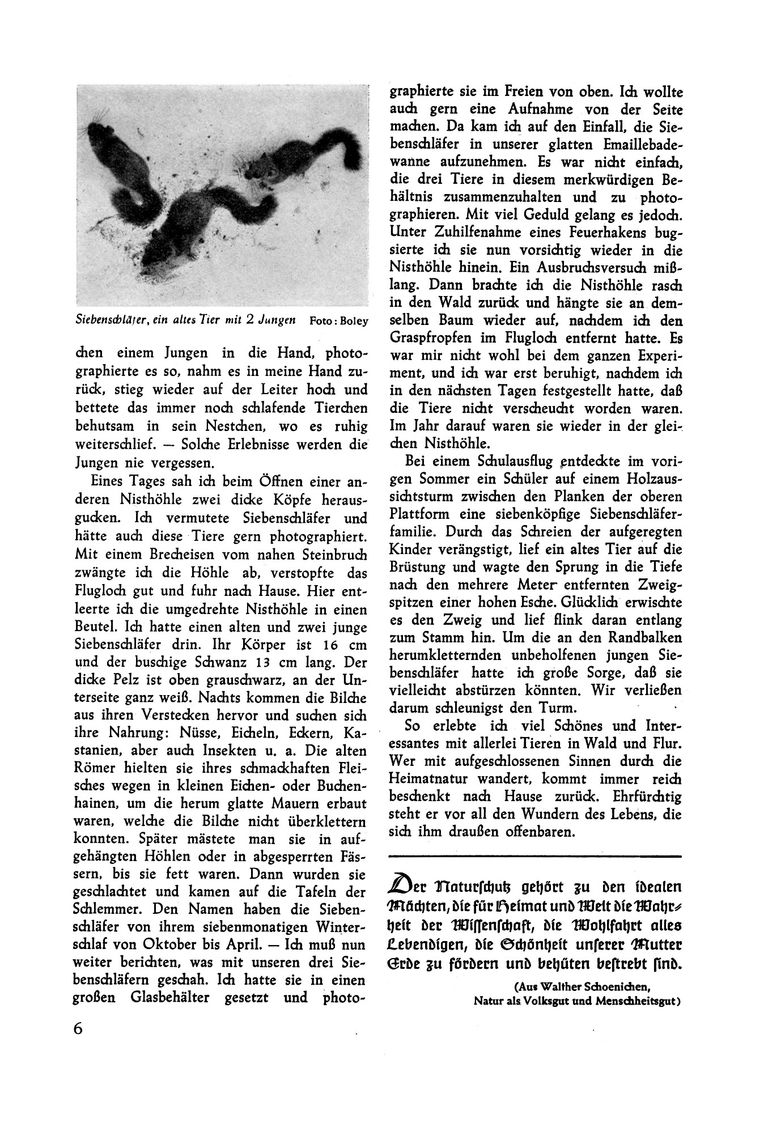 Siebenschläfer, ein altes Tier mit 2 Jungen Foto: Boley

chen einem Jungen in die Hand, photographierte es so, nahm es in meine Hand zurück, stieg wieder auf der Leiter hoch und bettete das immer noch schlafende Tierchen behutsam in sein Nestchen, wo es ruhig weiterschlief. — Solche Erlebnisse werden die Jungen nie vergessen.

Eines Tages sah ich beim Öffnen einer anderen Nisthöhle zwei dicke Köpfe herausgucken. Ich vermutete Siebenschläfer und hätte auch diese Tiere gern photographiert. Mit einem Brecheisen vom nahen Steinbruch zwängte ich die Höhle ab, verstopfte das Flugloch gut und fuhr nach Hause. Hier entleerte ich die umgedrehte Nisthöhle in einen Beutel. Ich hatte einen alten und zwei junge Siebenschläfer drin. Ihr Körper ist 16 cm und der buschige Schwanz 13 cm lang. Der dicke Pelz ist oben grauschwarz, an der Unterseite ganz weiß. Nachts kommen die Bilche aus ihren Verstecken hervor und suchen sich ihre Nahrung: Nüsse, Eicheln, Eckern, Kastanien, aber auch Insekten u. a. Die alten Römer hielten sie ihres schmackhaften Fleisches wegen in kleinen Eichen- oder Buchenhainen, um die herum glatte Mauern erbaut waren, welche die Bilche nicht überklettern konnten. Später mästete man sie in aufgehängten Höhlen oder in abgesperrten Fässern, bis sie fett waren. Dann wurden sie geschlachtet und kamen auf die Tafeln der Schlemmer. Den Namen haben die Siebenschläfer von ihrem siebenmonatigen Winterschlaf von Oktober bis April. — Ich muß nun weiter berichten, was mit unseren drei Siebenschläfern geschah. Ich hatte sie in einen großen Glasbehälter gesetzt und photographierte sie im Freien von oben. Ich wollte auch gern eine Aufnahme von der Seite machen. Da kam ich auf den Einfall, die Siebenschläfer in unserer glatten Emaillebadewanne aufzunehmen. Es war nicht einfach, die drei Tiere in diesem merkwürdigen Behältnis zusammenzuhalten und zu photographieren. Mit viel Geduld gelang es jedoch. Unter Zuhilfenahme eines Feuerhakens bugsierte ich sie nun vorsichtig wieder in die Nisthöhle hinein. Ein Ausbruchsversuch mißlang. Dann brachte ich die Nisthöhle rasch in den Wald zurück und hängte sie an demselben Baum wieder auf, nachdem ich den Graspfropfen im Flugloch entfernt hatte. Es war mir nicht wohl bei dem ganzen Experiment, und ich war erst beruhigt, nachdem ich in den nächsten Tagen festgestellt hatte, daß die Tiere nicht verscheucht worden waren. Im Jahr darauf waren sie wieder in der gleichen Nisthöhle.

Bei einem Schulausflug entdeckte im vorigen Sommer ein Schüler auf einem Holzaussichtsturm zwischen den Planken der oberen Plattform eine siebenköpfige Siebenschläferfamilie. Durch das Schreien der aufgeregten Kinder verängstigt, lief ein altes Tier auf die Brüstung und wagte den Sprung in die Tiefe nach den mehrere Meter entfernten Zweigspitzen einer hohen Esche. Glücklich erwischte es den Zweig und lief flink daran entlang zum Stamm hin. Um die an den Randbalken herumkletternden unbeholfenen jungen Siebenschläfer hatte ich große Sorge, daß sie vielleicht abstürzen könnten. Wir verließen darum schleunigst den Turm.

So erlebte ich viel Schönes und Interessantes mit allerlei Tieren in Wald und Flur. Wer mit aufgeschlossenen Sinnen durch die Heimatnatur wandert, kommt immer reich beschenkt nach Hause zurück. Ehrfürchtig steht er vor all den Wundern des Lebens, die sich ihm draußen offenbaren.

Der Naturschutz gehört zu den idealen Mächten, die für Heimat und Welt die Wahrheit der Wissenschaft, die Wohlfahrt alles Lebendigen, die Schönheit unserer Mutter Erde zu fördern und behüten bestrebt sind.

(Aus Walther Schoenichen, Natur als Volksgut und Menschheitsgut)

6